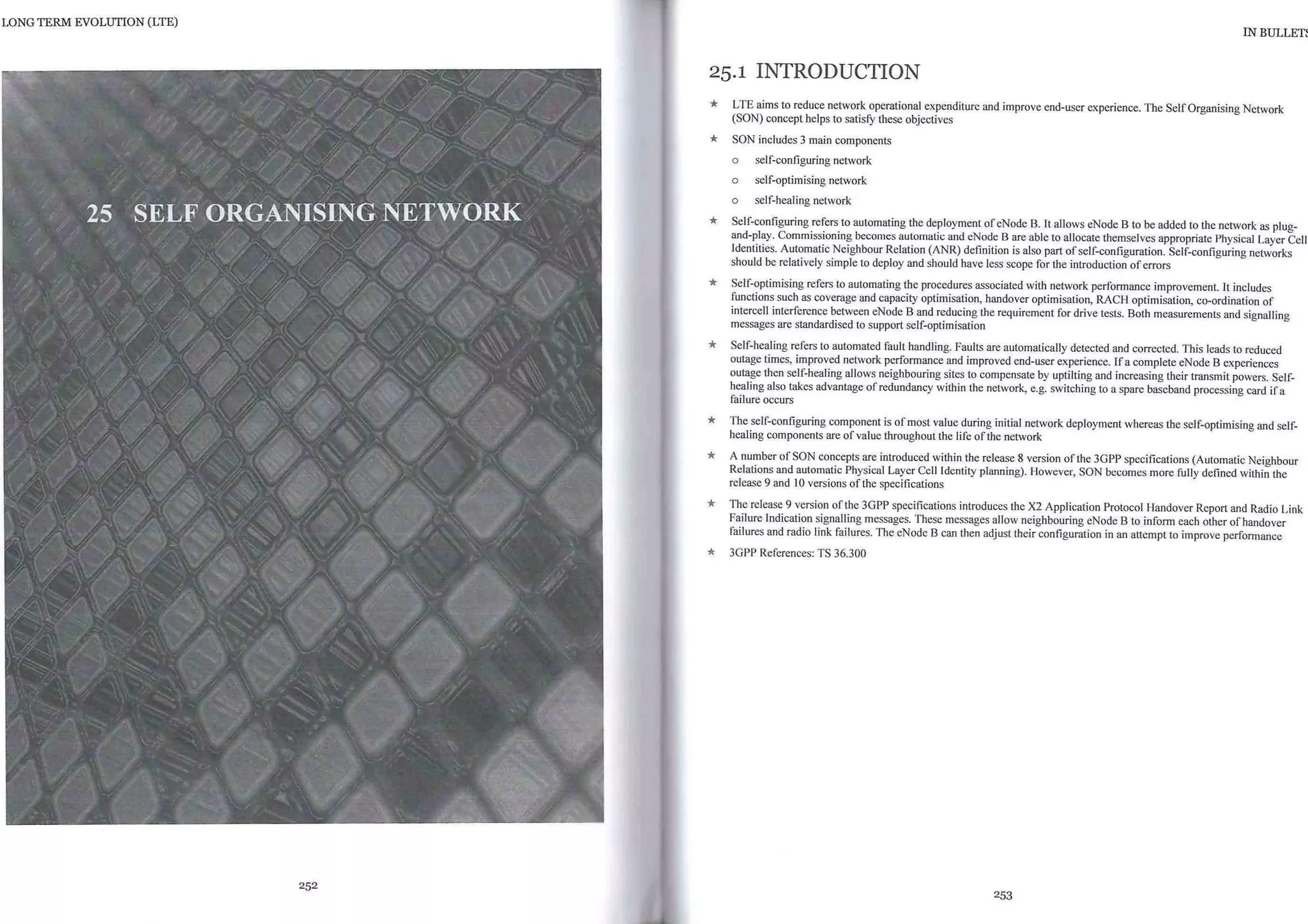 LONG TERM EVOLUTION (LTE)

25 SELF ORGANISING NETWORK

252

IN BULLETS

25.1 INTRODUCTION

★ LTE aims to reduce network operational expenditure and improve end-user experience. The Self Organising Network (SON) concept helps to satisfy these objectives

★ SON includes 3 main components

o self-configuring network

o self-optimising network

o self-healing network

★ Self-configuring refers to automating the deployment of eNode B. It allows eNode B to be added to the network as plug-and-play. Commissioning becomes automatic and eNode B are able to allocate themselves appropriate Physical Layer Cell Identities. Automatic Neighbour Relation (ANR) definition is also part of self-configuration. Self-configuring networks should be relatively simple to deploy and should have less scope for the introduction of errors

★ Self-optimising refers to automating the procedures associated with network performance improvement. It includes functions such as coverage and capacity optimisation, handover optimisation, RACH optimisation, co-ordination of intercell interference between eNode B and reducing the requirement for drive tests. Both measurements and signalling messages are standardised to support self-optimisation

★ Self-healing refers to automated fault handling. Faults are automatically detected and corrected. This leads to reduced outage times, improved network performance and improved end-user experience. If a complete eNode B experiences outage then self-healing allows neighbouring sites to compensate by uptilting and increasing their transmit powers. Self-healing also takes advantage of redundancy within the network, e.g. switching to a spare baseband processing card if a failure occurs

★ The self-configuring component is of most value during initial network deployment whereas the self-optimising and self-healing components are of value throughout the life of the network

★ A number of SON concepts are introduced within the release 8 version of the 3GPP specifications (Automatic Neighbour Relations and automatic Physical Layer Cell Identity planning). However, SON becomes more fully defined within the release 9 and 10 versions of the specifications

★ The release 9 version of the 3GPP specifications introduces the X2 Application Protocol Handover Report and Radio Link Failure Indication signalling messages. These messages allow neighbouring eNode B to inform each other of handover failures and radio link failures. The eNode B can then adjust their configuration in an attempt to improve performance

★ 3GPP References: TS 36.300

253